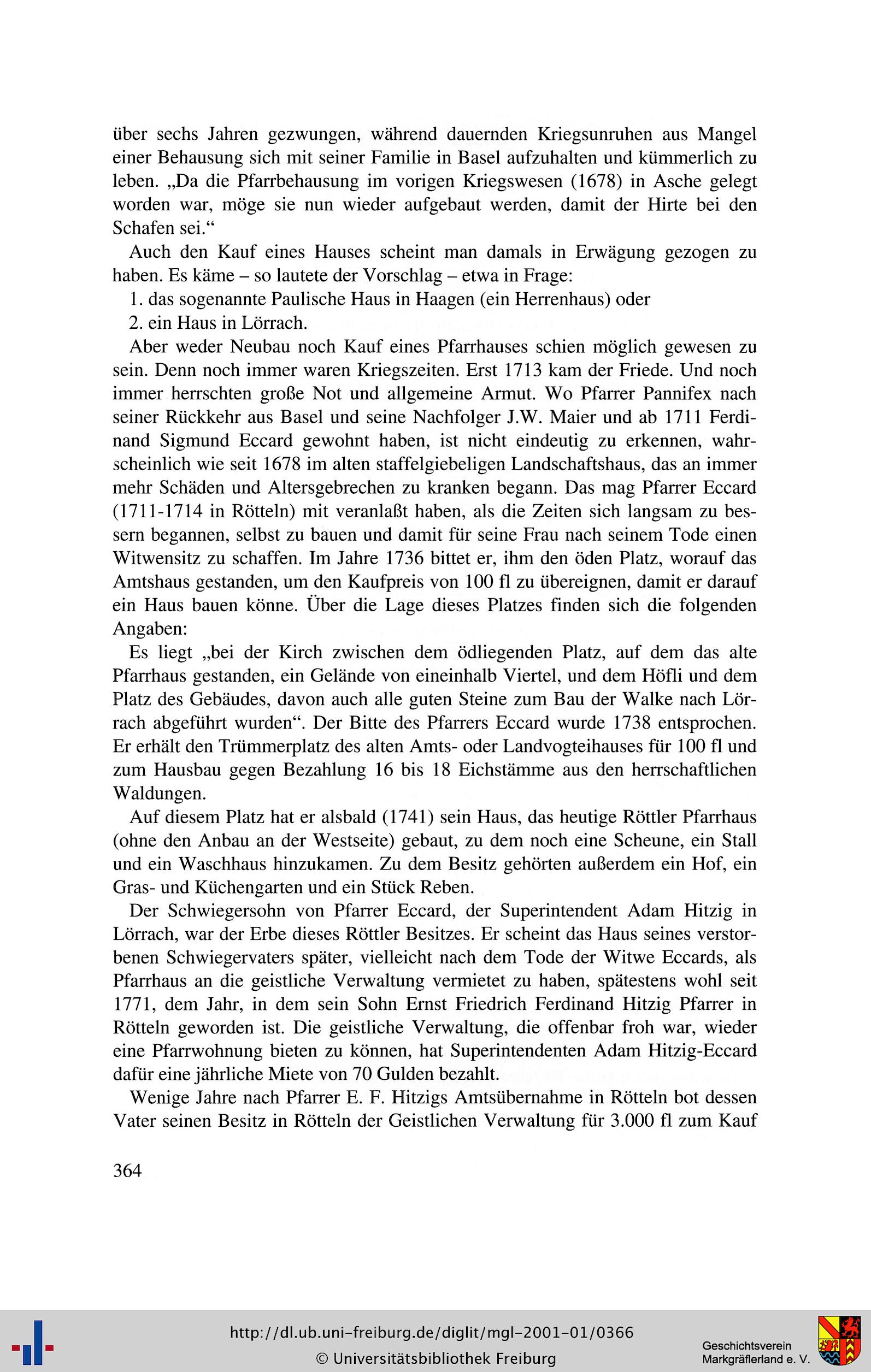 über sechs Jahren gezwungen, während dauernden Kriegsunruhen aus Mangel einer Behausung sich mit seiner Familie in Basel aufzuhalten und kümmerlich zu leben. „Da die Pfarrbehausung im vorigen Kriegswesen (1678) in Asche gelegt worden war, möge sie nun wieder aufgebaut werden, damit der Hirte bei den Schafen sei.“

Auch den Kauf eines Hauses scheint man damals in Erwägung gezogen zu haben. Es käme – so lautete der Vorschlag – etwa in Frage:

1. das sogenannte Paulische Haus in Haagen (ein Herrenhaus) oder

2. ein Haus in Lörrach.

Aber weder Neubau noch Kauf eines Pfarrhauses schien möglich gewesen zu sein. Denn noch immer waren Kriegszeiten. Erst 1713 kam der Friede. Und noch immer herrschten große Not und allgemeine Armut. Wo Pfarrer Pannifex nach seiner Rückkehr aus Basel und seine Nachfolger J.W. Maier und ab 1711 Ferdinand Sigmund Eccard gewohnt haben, ist nicht eindeutig zu erkennen, wahrscheinlich wie seit 1678 im alten staffelgiebeligen Landschaftshaus, das an immer mehr Schäden und Altersgebrechen zu kranken begann. Das mag Pfarrer Eccard (1711-1714 in Rötteln) mit veranlaßt haben, als die Zeiten sich langsam zu bessern begannen, selbst zu bauen und damit für seine Frau nach seinem Tode einen Witwensitz zu schaffen. Im Jahre 1736 bittet er, ihm den öden Platz, worauf das Amtshaus gestanden, um den Kaufpreis von 100 fl zu übereignen, damit er darauf ein Haus bauen könne. Über die Lage dieses Platzes finden sich die folgenden Angaben:

Es liegt „bei der Kirch zwischen dem ödliegenden Platz, auf dem das alte Pfarrhaus gestanden, ein Gelände von eineinhalb Viertel, und dem Höfli und dem Platz des Gebäudes, davon auch alle guten Steine zum Bau der Walke nach Lörrach abgeführt wurden“. Der Bitte des Pfarrers Eccard wurde 1738 entsprochen. Er erhält den Trümmerplatz des alten Amts- oder Landvogteihauses für 100 fl und zum Hausbau gegen Bezahlung 16 bis 18 Eichstämme aus den herrschaftlichen Waldungen.

Auf diesem Platz hat er alsbald (1741) sein Haus, das heutige Röttler Pfarrhaus (ohne den Anbau an der Westseite) gebaut, zu dem noch eine Scheune, ein Stall und ein Waschhaus hinzukamen. Zu dem Besitz gehörten außerdem ein Hof, ein Gras- und Küchengarten und ein Stück Reben.

Der Schwiegersohn von Pfarrer Eccard, der Superintendent Adam Hitzig in Lörrach, war der Erbe dieses Röttler Besitzes. Er scheint das Haus seines verstorbenen Schwiegervaters später, vielleicht nach dem Tode der Witwe Eccards, als Pfarrhaus an die geistliche Verwaltung vermietet zu haben, spätestens wohl seit 1771, dem Jahr, in dem sein Sohn Ernst Friedrich Ferdinand Hitzig Pfarrer in Rötteln geworden ist. Die geistliche Verwaltung, die offenbar froh war, wieder eine Pfarrwohnung bieten zu können, hat Superintendenten Adam Hitzig-Eccard dafür eine jährliche Miete von 70 Gulden bezahlt.

Wenige Jahre nach Pfarrer E. F. Hitzigs Amtsübernahme in Rötteln bot dessen Vater seinen Besitz in Rötteln der Geistlichen Verwaltung für 3.000 fl zum Kauf

364

http://dl.ub.uni-freiburg.de/diglit/mgl-2001-01/0366
© Universitätsbibliothek Freiburg

Geschichtsverein
Markgräflerland e. V.